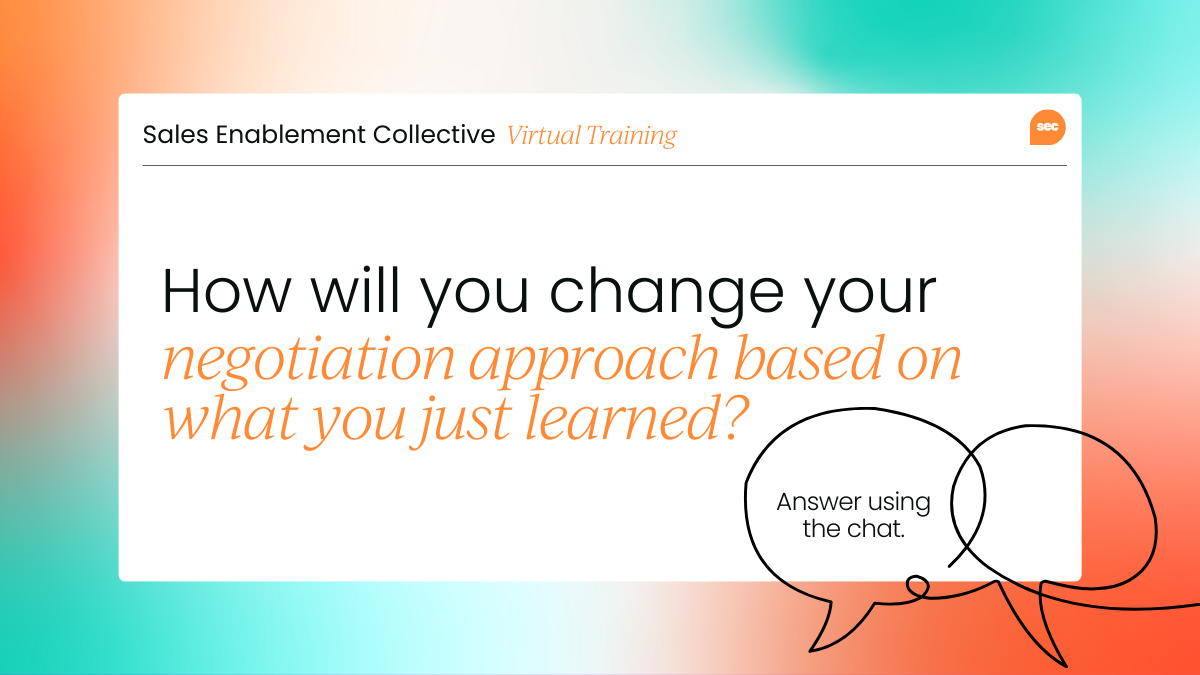 Sales Enablement Collective Virtual Training

sec

How will you change your negotiation approach based on what you just learned?

Answer using the chat.